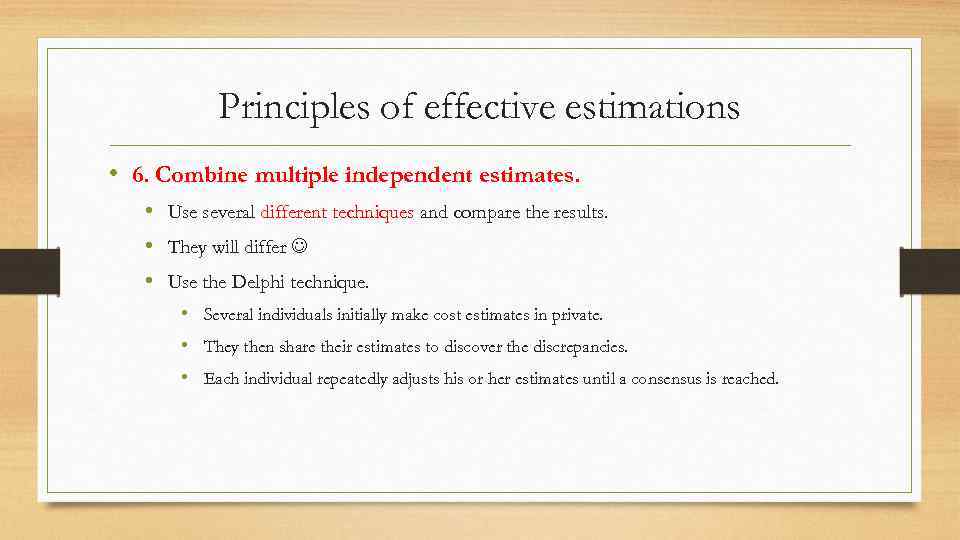 Principles of effective estimations

• 6. Combine multiple independent estimates.
  • Use several different techniques and compare the results.
  • They will differ ☺
  • Use the Delphi technique.
    • Several individuals initially make cost estimates in private.
    • They then share their estimates to discover the discrepancies.
    • Each individual repeatedly adjusts his or her estimates until a consensus is reached.